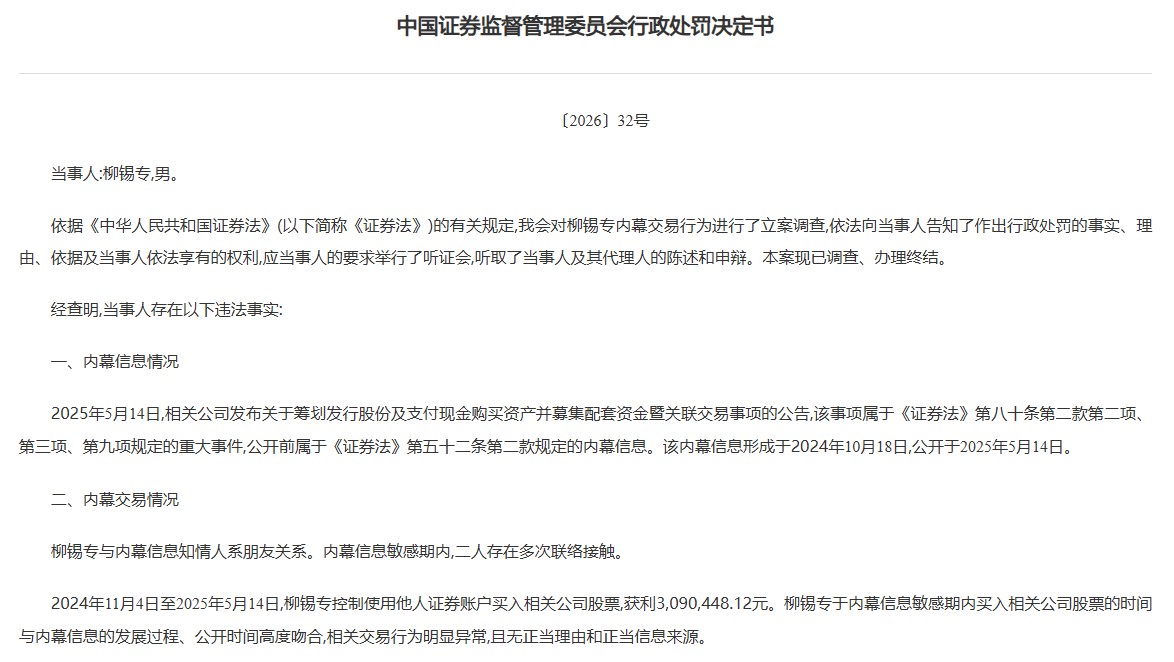 中国证券监督管理委员会行政处罚决定书

〔2026〕32号

当事人:柳锡专,男。

依据《中华人民共和国证券法》(以下简称《证券法》)的有关规定,我会对柳锡专内幕交易行为进行了立案调查,依法向当事人告知了作出行政处罚的事实、理由、依据及当事人依法享有的权利,应当事人的要求举行了听证会,听取了当事人及其代理人的陈述和申辩。本案现已调查、办理终结。

经查明,当事人存在以下违法事实:

一、内幕信息情况

2025年5月14日,相关公司发布关于筹划发行股份及支付现金购买资产并募集配套资金暨关联交易事项的公告,该事项属于《证券法》第八十条第二款第二项、第三项、第九项规定的重大事件,公开前属于《证券法》第五十二条第二款规定的内幕信息。该内幕信息形成于2024年10月18日,公开于2025年5月14日。

二、内幕交易情况

柳锡专与内幕信息知情人系朋友关系。内幕信息敏感期内,二人存在多次联络接触。

2024年11月4日至2025年5月14日,柳锡专控制使用他人证券账户买入相关公司股票,获利3,090,448.12元。柳锡专于内幕信息敏感期内买入相关公司股票的时间与内幕信息的发展过程、公开时间高度吻合,相关交易行为明显异常,且无正当理由和正当信息来源。